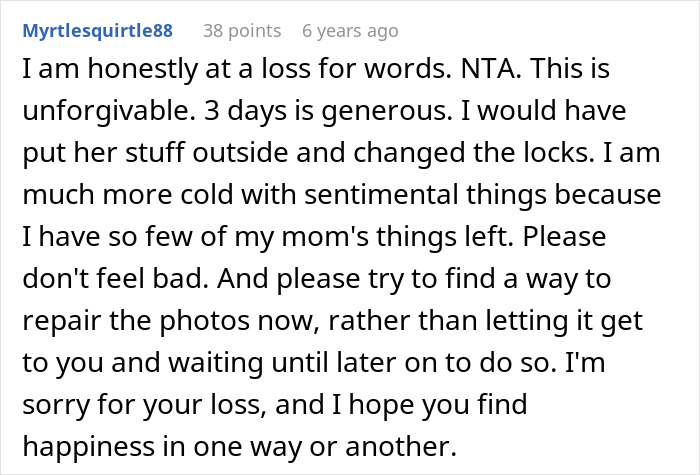 Myrtlesquirtle88 38 points 6 years ago

I am honestly at a loss for words. NTA. This is unforgivable. 3 days is generous. I would have put her stuff outside and changed the locks. I am much more cold with sentimental things because I have so few of my mom's things left. Please don't feel bad. And please try to find a way to repair the photos now, rather than letting it get to you and waiting until later on to do so. I'm sorry for your loss, and I hope you find happiness in one way or another.